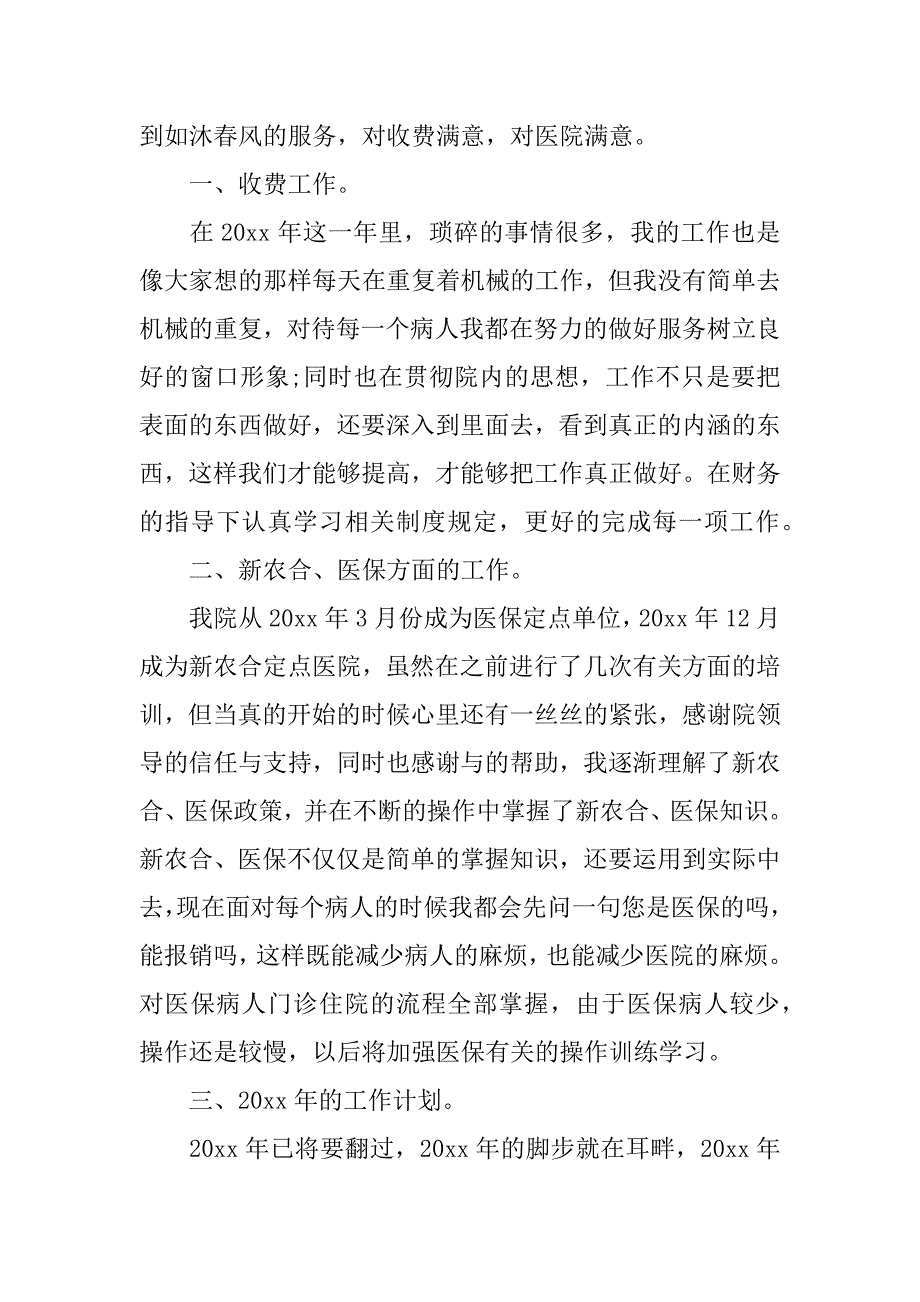 到如沐春风的服务，对收费满意，对医院满意。

一、收费工作。

在 20xx 年这一年里，琐碎的事情很多，我的工作也是像大家想的那样每天在重复着机械的工作，但我没有简单去机械的重复，对待每一个病人我都在努力的做好服务树立良好的窗口形象;同时也在贯彻院内的思想，工作不只是要把表面的东西做好，还要深入到里面去，看到真正的内涵的东西，这样我们才能够提高，才能够把工作真正做好。在财务的指导下认真学习相关制度规定，更好的完成每一项工作。

二、新农合、医保方面的工作。

我院从 20xx 年 3 月份成为医保定点单位，20xx 年 12 月成为新农合定点医院，虽然在之前进行了几次有关方面的培训，但当真的开始的时候心里还有一丝丝的紧张，感谢院领导的信任与支持，同时也感谢与的帮助，我逐渐理解了新农合、医保政策，并在不断的操作中掌握了新农合、医保知识。新农合、医保不仅仅是简单的掌握知识，还要运用到实际中去，现在面对每个病人的时候我都会先问一句您是医保的吗，能报销吗，这样既能减少病人的麻烦，也能减少医院的麻烦。对医保病人门诊住院的流程全部掌握，由于医保病人较少，操作还是较慢，以后将加强医保有关的操作训练学习。

三、20xx 年的工作计划。

20xx 年已将要翻过，20xx 年的脚步就在耳畔，20xx 年